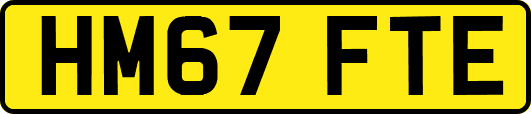 HM67 FTE